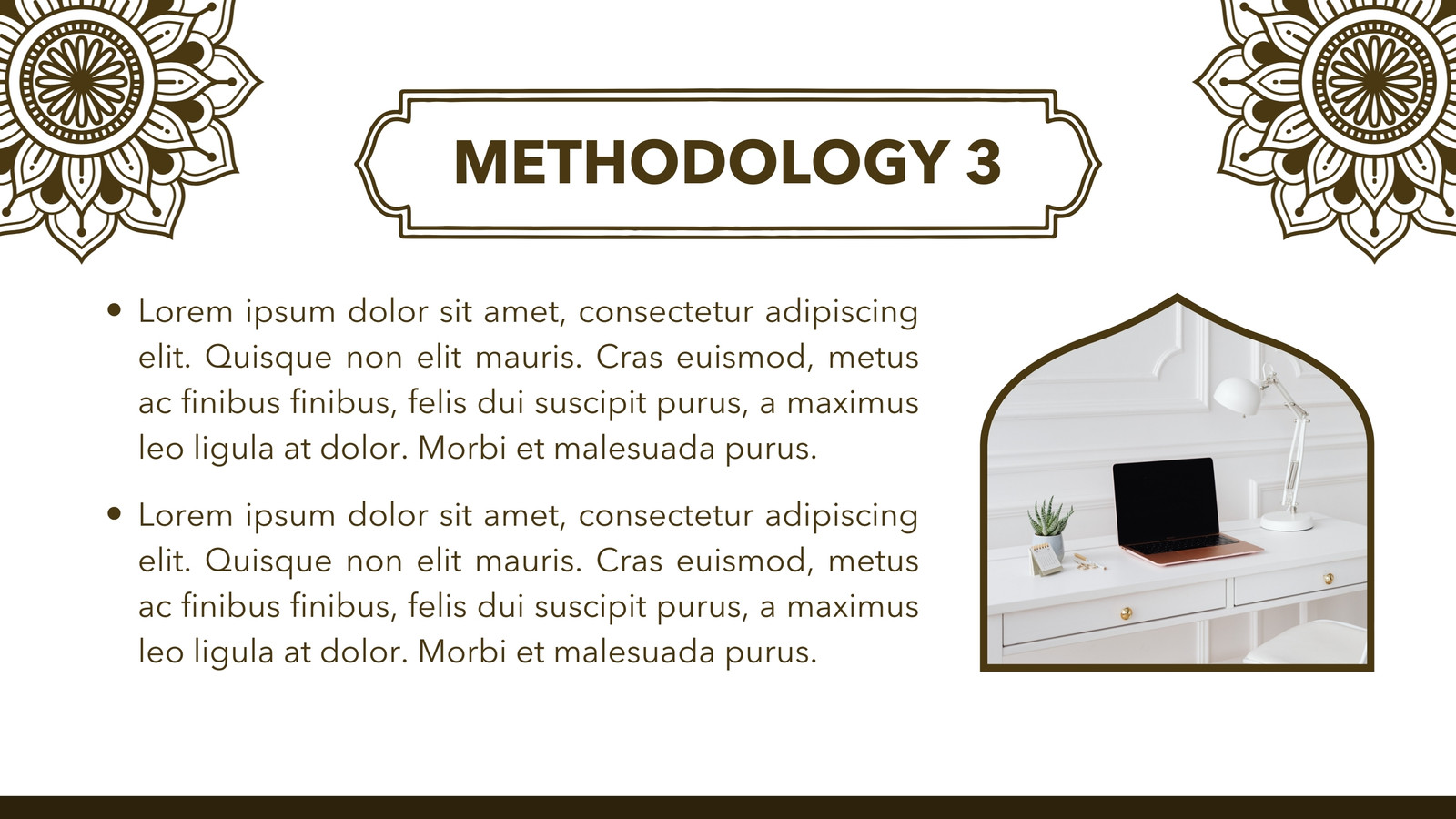 METHODOLOGY 3

• Lorem ipsum dolor sit amet, consectetur adipiscing elit. Quisque non elit mauris. Cras euismod, metus ac finibus finibus, felis dui suscipit purus, a maximus leo ligula at dolor. Morbi et malesuada purus.

• Lorem ipsum dolor sit amet, consectetur adipiscing elit. Quisque non elit mauris. Cras euismod, metus ac finibus finibus, felis dui suscipit purus, a maximus leo ligula at dolor. Morbi et malesuada purus.